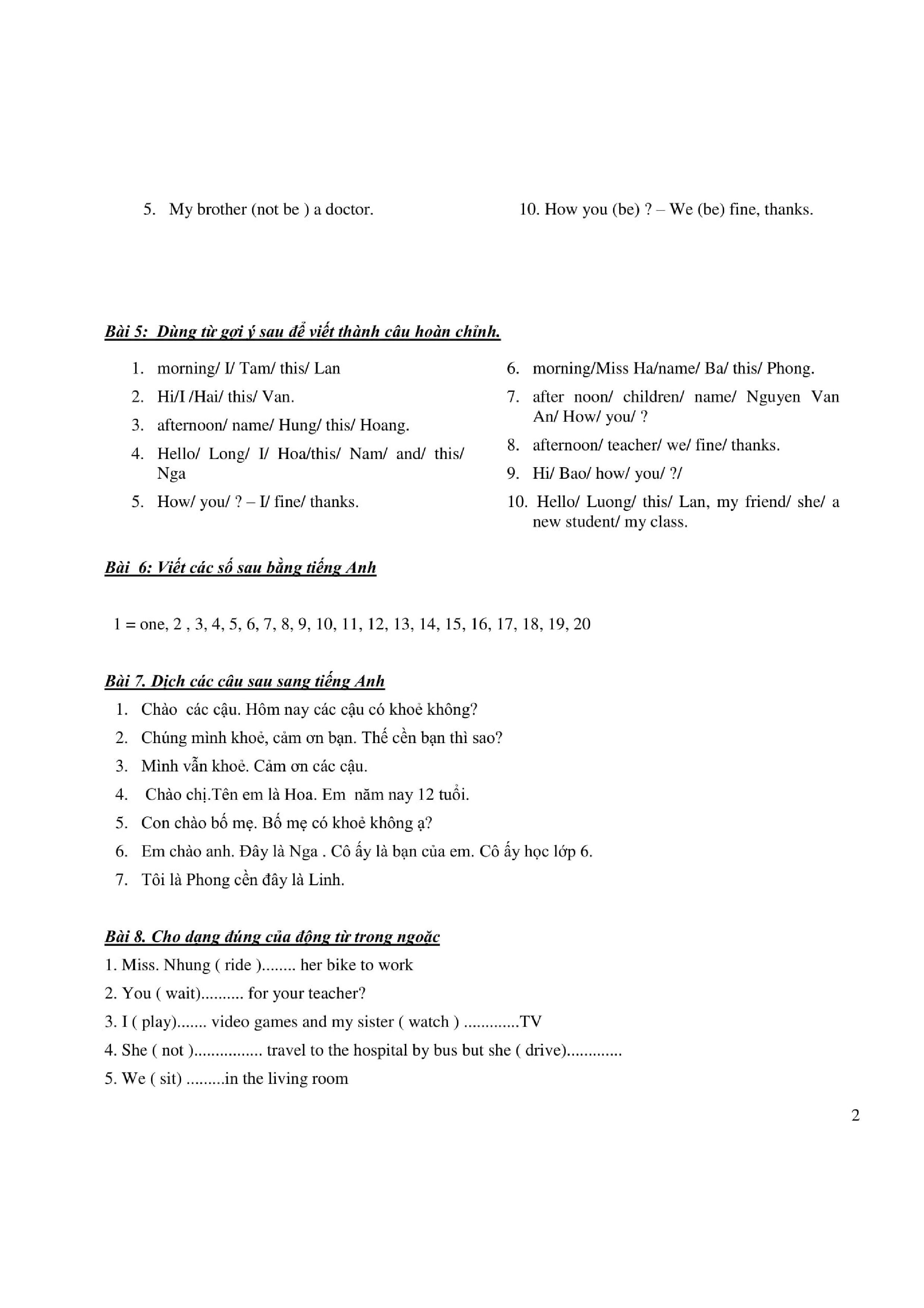 5. My brother (not be ) a doctor.

10. How you (be) ? – We (be) fine, thanks.

Bài 5: Dùng từ gợi ý sau để viết thành câu hoàn chỉnh.

1. morning/ I/ Tam/ this/ Lan
2. Hi/I /Hai/ this/ Van.
3. afternoon/ name/ Hung/ this/ Hoang.
4. Hello/ Long/ I/ Hoa/this/ Nam/ and/ this/ Nga
5. How/ you/ ? – I/ fine/ thanks.

6. morning/Miss Ha/name/ Ba/ this/ Phong.
7. after noon/ children/ name/ Nguyen Van An/ How/ you/ ?
8. afternoon/ teacher/ we/ fine/ thanks.
9. Hi/ Bao/ how/ you/ ?/
10. Hello/ Luong/ this/ Lan, my friend/ she/ a new student/ my class.

Bài 6: Viết các số sau bằng tiếng Anh

1 = one, 2 , 3, 4, 5, 6, 7, 8, 9, 10, 11, 12, 13, 14, 15, 16, 17, 18, 19, 20

Bài 7. Dịch các câu sau sang tiếng Anh

1. Chào các cậu. Hôm nay các cậu có khoẻ không?
2. Chúng mình khoẻ, cảm ơn bạn. Thế cền bạn thì sao?
3. Mình vẫn khoẻ. Cảm ơn các cậu.
4. Chào chị.Tên em là Hoa. Em năm nay 12 tuổi.
5. Con chào bố mẹ. Bố mẹ có khoẻ không ạ?
6. Em chào anh. Đây là Nga . Cô ấy là bạn của em. Cô ấy học lớp 6.
7. Tôi là Phong cền đây là Linh.

Bài 8. Cho dạng đúng của động từ trong ngoặc

1. Miss. Nhung ( ride )........ her bike to work
2. You ( wait).......... for your teacher?
3. I ( play)....... video games and my sister ( watch ) .............TV
4. She ( not )................ travel to the hospital by bus but she ( drive).............
5. We ( sit) .........in the living room

2